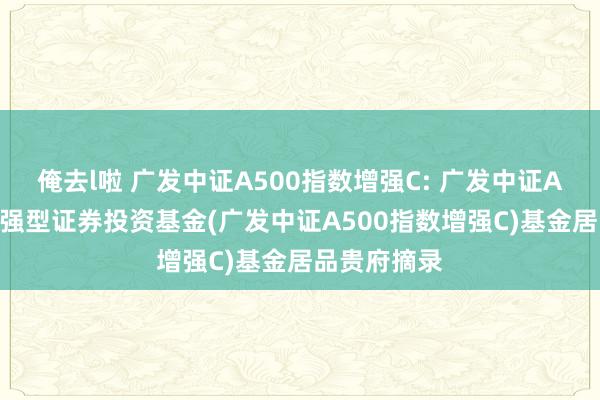 俺去l啦 广发中证A500指数增强C: 广发中证A
强型证券投资基金(广发中证A500指数增强C)基金居
增强C)基金居品贵府摘录